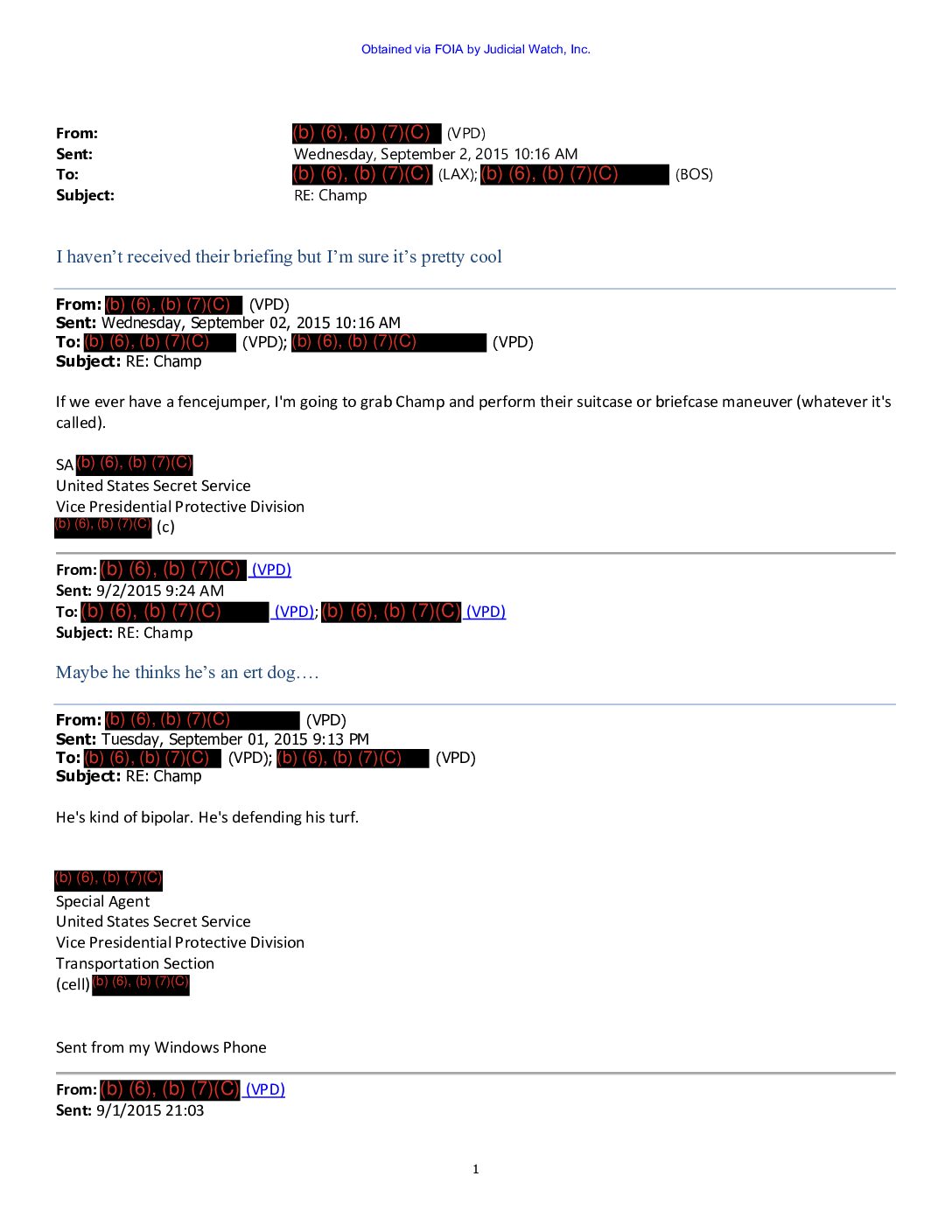 Obtained via FOIA by Judicial Watch, Inc.

From: (b) (6), (b) (7)(C) (VPD)
Sent: Wednesday, September 2, 2015 10:16 AM
To: (b) (6), (b) (7)(C) (LAX); (b) (6), (b) (7)(C) (BOS)
Subject: RE: Champ

I haven't received their briefing but I'm sure it's pretty cool

From: (b) (6), (b) (7)(C) (VPD)
Sent: Wednesday, September 02, 2015 10:16 AM
To: (b) (6), (b) (7)(C) (VPD); (b) (6), (b) (7)(C) (VPD)
Subject: RE: Champ

If we ever have a fencejumper, I'm going to grab Champ and perform their suitcase or briefcase maneuver (whatever it's called).

SA (b) (6), (b) (7)(C)
United States Secret Service
Vice Presidential Protective Division
(b) (6), (b) (7)(C) (c)

From: (b) (6), (b) (7)(C) (VPD)
Sent: 9/2/2015 9:24 AM
To: (b) (6), (b) (7)(C) (VPD); (b) (6), (b) (7)(C) (VPD)
Subject: RE: Champ

Maybe he thinks he's an ert dog….

From: (b) (6), (b) (7)(C) (VPD)
Sent: Tuesday, September 01, 2015 9:13 PM
To: (b) (6), (b) (7)(C) (VPD); (b) (6), (b) (7)(C) (VPD)
Subject: RE: Champ

He's kind of bipolar. He's defending his turf.

(b) (6), (b) (7)(C)
Special Agent
United States Secret Service
Vice Presidential Protective Division
Transportation Section
(cell) (b) (6), (b) (7)(C)

Sent from my Windows Phone

From: (b) (6), (b) (7)(C) (VPD)
Sent: 9/1/2015 21:03

1